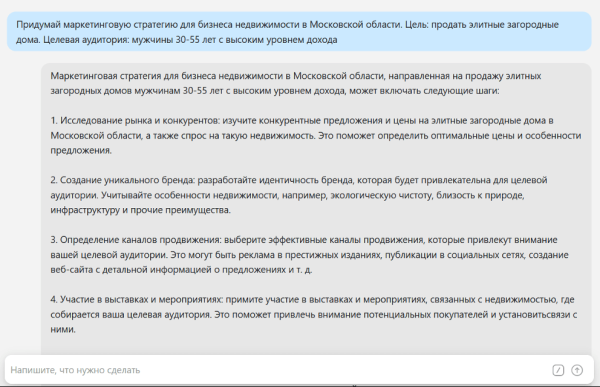 Придумай маркетинговую стратегию для бизнеса недвижимости в Московской области. Цель: продать элитные загородные дома. Целевая аудитория: мужчины 30-55 лет с высоким уровнем дохода

Маркетинговая стратегия для бизнеса недвижимости в Московской области, направленная на продажу элитных загородных домов мужчинам 30-55 лет с высоким уровнем дохода, может включать следующие шаги:

1. Исследование рынка и конкурентов: изучите конкурентные предложения и цены на элитные загородные дома в Московской области, а также спрос на такую недвижимость. Это поможет определить оптимальные цены и особенности предложения.

2. Создание уникального бренда: разработайте идентичность бренда, которая будет привлекательна для целевой аудитории. Учитывайте особенности недвижимости, например, экологическую чистоту, близость к природе, инфраструктуру и прочие преимущества.

3. Определение каналов продвижения: выберите эффективные каналы продвижения, которые привлекут внимание вашей целевой аудитории. Это могут быть реклама в престижных изданиях, публикации в социальных сетях, создание веб-сайта с детальной информацией о предложениях и т. д.

4. Участие в выставках и мероприятиях: примите участие в выставках и мероприятиях, связанных с недвижимостью, где собирается ваша целевая аудитория. Это поможет привлечь внимание потенциальных покупателей и установитьсвязи с ними.

Напишите, что нужно сделать